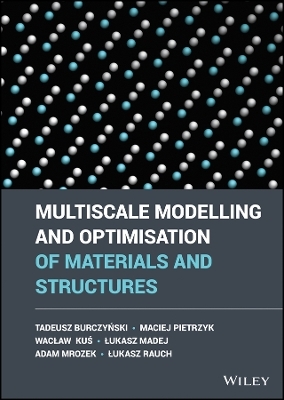 MULTISCALE MODELLING AND OPTIMISATION OF MATERIALS AND STRUCTURES

TADEUSZ BURCZYŃSKI • MACIEJ PIETRZYK
WACŁAW KUŚ • ŁUKASZ MADEJ
ADAM MROZEK • ŁUKASZ RAUCH

WILEY